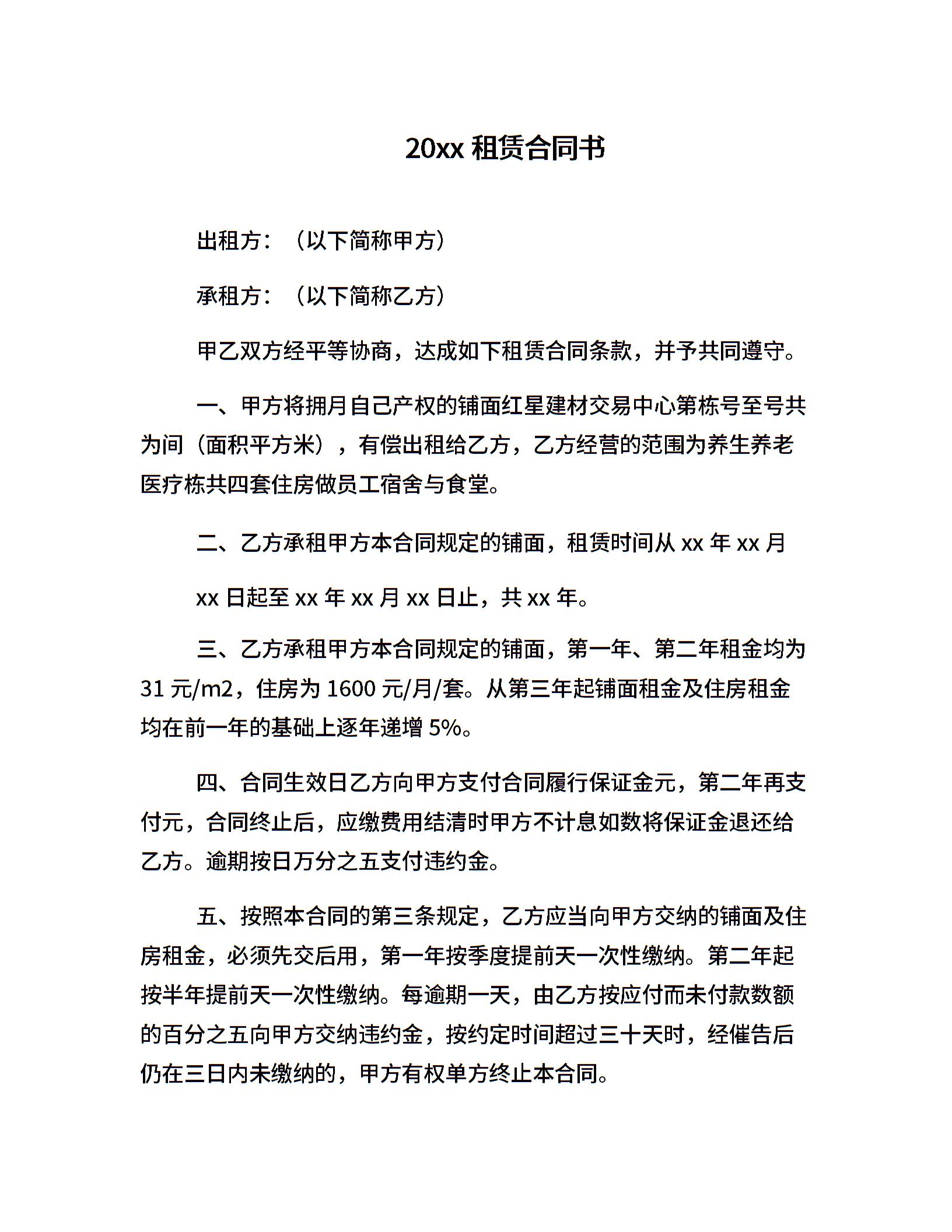 20xx 租赁合同书

出租方：（以下简称甲方）

承租方：（以下简称乙方）

甲乙双方经平等协商，达成如下租赁合同条款，并予共同遵守。

一、甲方将拥月自己产权的铺面红星建材交易中心第栋号至号共为间（面积平方米），有偿出租给乙方，乙方经营的范围为养生养老医疗栋共四套住房做员工宿舍与食堂。

二、乙方承租甲方本合同规定的铺面，租赁时间从 xx 年 xx 月

xx 日起至 xx 年 xx 月 xx 日止，共 xx 年。

三、乙方承租甲方本合同规定的铺面，第一年、第二年租金均为 31 元/m2，住房为 1600 元/月/套。从第三年起铺面租金及住房租金均在前一年的基础上逐年递增 5%。

四、合同生效日乙方向甲方支付合同履行保证金元，第二年再支付元，合同终止后，应缴费用结清时甲方不计息如数将保证金退还给乙方。逾期按日万分之五支付违约金。

五、按照本合同的第三条规定，乙方应当向甲方交纳的铺面及住房租金，必须先交后用，第一年按季度提前天一次性缴纳。第二年起按半年提前天一次性缴纳。每逾期一天，由乙方按应付而未付款数额的百分之五向甲方交纳违约金，按约定时间超过三十天时，经催告后仍在三日内未缴纳的，甲方有权单方终止本合同。